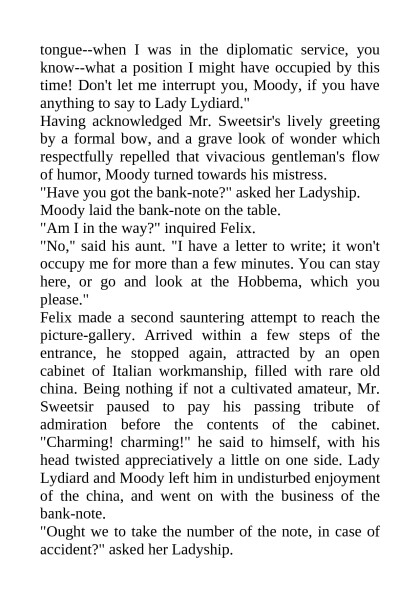 tongue--when I was in the diplomatic service, you know--what a position I might have occupied by this time! Don't let me interrupt you, Moody, if you have anything to say to Lady Lydiard."

Having acknowledged Mr. Sweetsir's lively greeting by a formal bow, and a grave look of wonder which respectfully repelled that vivacious gentleman's flow of humor, Moody turned towards his mistress.

"Have you got the bank-note?" asked her Ladyship.

Moody laid the bank-note on the table.

"Am I in the way?" inquired Felix.

"No," said his aunt. "I have a letter to write; it won't occupy me for more than a few minutes. You can stay here, or go and look at the Hobbema, which you please."

Felix made a second sauntering attempt to reach the picture-gallery. Arrived within a few steps of the entrance, he stopped again, attracted by an open cabinet of Italian workmanship, filled with rare old china. Being nothing if not a cultivated amateur, Mr. Sweetsir paused to pay his passing tribute of admiration before the contents of the cabinet. "Charming! charming!" he said to himself, with his head twisted appreciatively a little on one side. Lady Lydiard and Moody left him in undisturbed enjoyment of the china, and went on with the business of the bank-note.

"Ought we to take the number of the note, in case of accident?" asked her Ladyship.